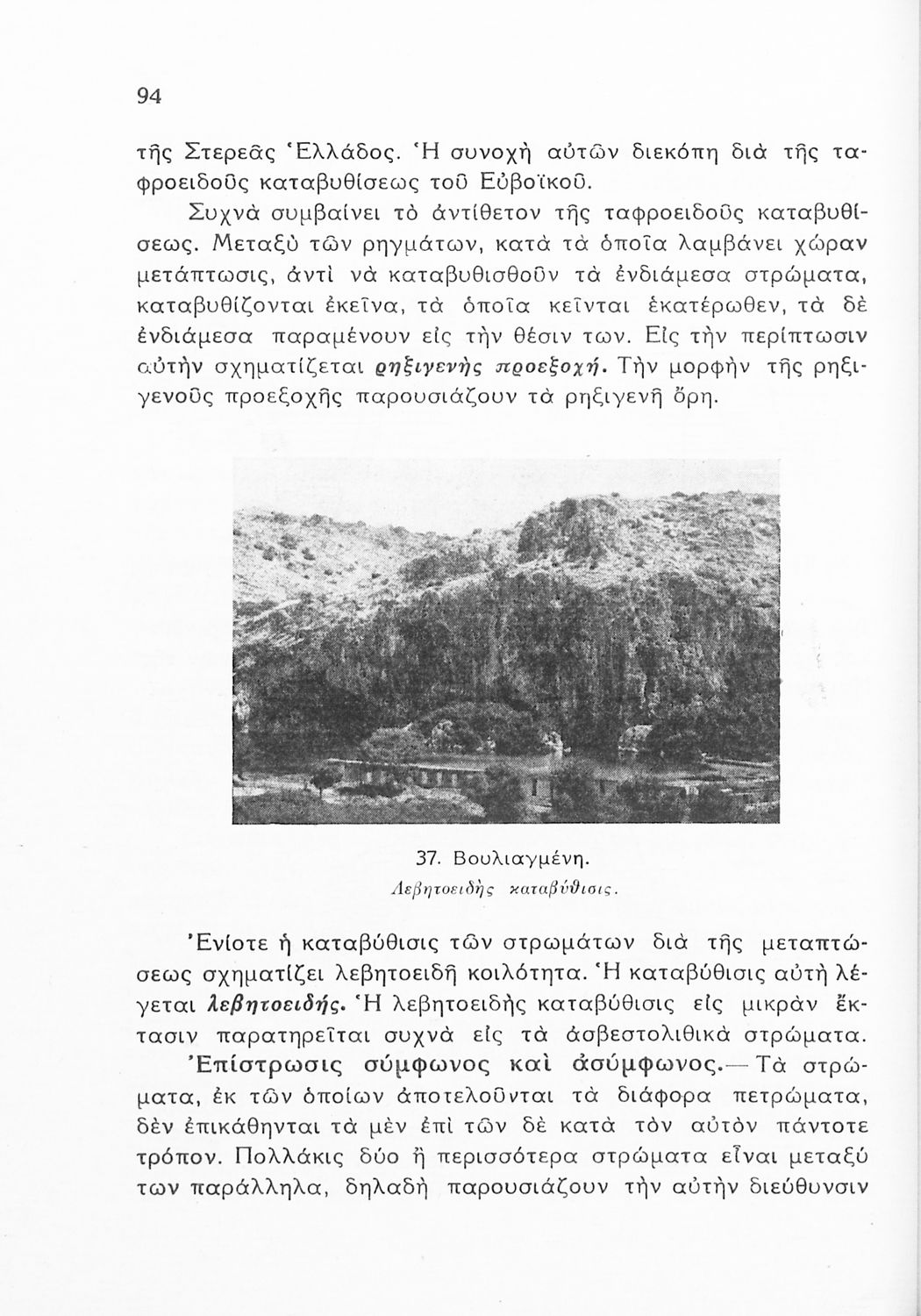 94

τῆς Στερεᾶς Ἑλλάδος. Ἡ συνοχὴ αὐτῶν διεκόπη διὰ τῆς ταφροειδοῦς καταβυθίσεως τοῦ Εὐβοϊκοῦ.

Συχνὰ συμβαίνει τὸ ἀντίθετον τῆς ταφροειδοῦς καταβυθίσεως. Μεταξὺ τῶν ρηγμάτων, κατὰ τὰ ὁποῖα λαμβάνει χώραν μετάπτωσις, ἀντὶ νὰ καταβυθισθοῦν τὰ ἐνδιάμεσα στρώματα, καταβυθίζονται ἐκεῖνα, τὰ ὁποῖα κεῖνται ἑκατέρωθεν, τὰ δὲ ἐνδιάμεσα παραμένουν εἰς τὴν θέσιν των. Εἰς τὴν περίπτωσιν αὐτὴν σχηματίζεται ρηξιγενὴς προεξοχή. Τὴν μορφὴν τῆς ρηξιγενοῦς προεξοχῆς παρουσιάζουν τὰ ρηξιγενῆ ὄρη.

37. Βουλιαγμένη.
Λεβητοειδὴς καταβύθισις.

Ἐνίοτε ἡ καταβύθισις τῶν στρωμάτων διὰ τῆς μεταπτώσεως σχηματίζει λεβητοειδῆ κοιλότητα. Ἡ καταβύθισις αὐτὴ λέγεται λεβητοειδής. Ἡ λεβητοειδὴς καταβύθισις εἰς μικρὰν ἔκτασιν παρατηρεῖται συχνὰ εἰς τὰ ἀσβεστολιθικὰ στρώματα.

Ἐπίστρωσις σύμφωνος καὶ ἀσύμφωνος.— Τὰ στρώματα, ἐκ τῶν ὁποίων ἀποτελοῦνται τὰ διάφορα πετρώματα, δὲν ἐπικάθηνται τὰ μὲν ἐπὶ τῶν δὲ κατὰ τὸν αὐτὸν πάντοτε τρόπον. Πολλάκις δύο ἢ περισσότερα στρώματα εἶναι μεταξύ των παράλληλα, δηλαδὴ παρουσιάζουν τὴν αὐτὴν διεύθυνσιν